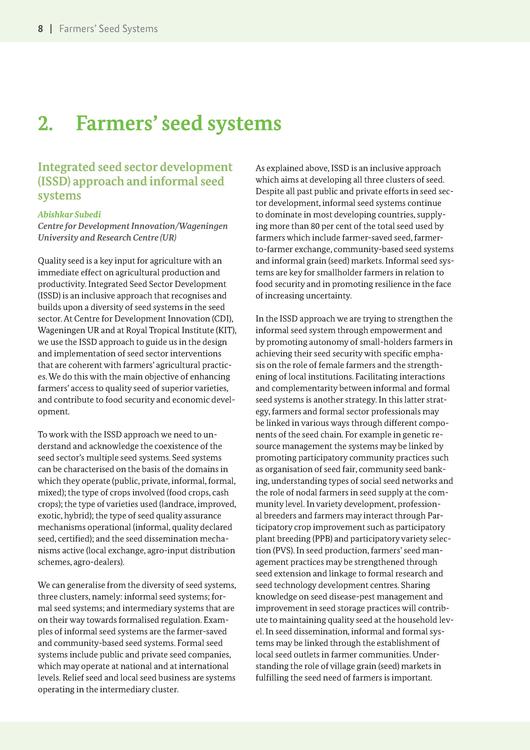 8 | Farmers' Seed Systems

2. Farmers' seed systems

Integrated seed sector development (ISSD) approach and informal seed systems

Abishkar Subedi
Centre for Development Innovation/Wageningen University and Research Centre (UR)

Quality seed is a key input for agriculture with an immediate effect on agricultural production and productivity. Integrated Seed Sector Development (ISSD) is an inclusive approach that recognises and builds upon a diversity of seed systems in the seed sector. At Centre for Development Innovation (CDI), Wageningen UR and at Royal Tropical Institute (KIT), we use the ISSD approach to guide us in the design and implementation of seed sector interventions that are coherent with farmers' agricultural practices. We do this with the main objective of enhancing farmers' access to quality seed of superior varieties, and contribute to food security and economic development.

To work with the ISSD approach we need to understand and acknowledge the coexistence of the seed sector's multiple seed systems. Seed systems can be characterised on the basis of the domains in which they operate (public, private, informal, formal, mixed); the type of crops involved (food crops, cash crops); the type of varieties used (landrace, improved, exotic, hybrid); the type of seed quality assurance mechanisms operational (informal, quality declared seed, certified); and the seed dissemination mechanisms active (local exchange, agro-input distribution schemes, agro-dealers).

We can generalise from the diversity of seed systems, three clusters, namely: informal seed systems; formal seed systems; and intermediary systems that are on their way towards formalised regulation. Examples of informal seed systems are the farmer-saved and community-based seed systems. Formal seed systems include public and private seed companies, which may operate at national and at international levels. Relief seed and local seed business are systems operating in the intermediary cluster.

As explained above, ISSD is an inclusive approach which aims at developing all three clusters of seed. Despite all past public and private efforts in seed sector development, informal seed systems continue to dominate in most developing countries, supplying more than 80 per cent of the total seed used by farmers which include farmer-saved seed, farmer-to-farmer exchange, community-based seed systems and informal grain (seed) markets. Informal seed systems are key for smallholder farmers in relation to food security and in promoting resilience in the face of increasing uncertainty.

In the ISSD approach we are trying to strengthen the informal seed system through empowerment and by promoting autonomy of small-holders farmers in achieving their seed security with specific emphasis on the role of female farmers and the strengthening of local institutions. Facilitating interactions and complementarity between informal and formal seed systems is another strategy. In this latter strategy, farmers and formal sector professionals may be linked in various ways through different components of the seed chain. For example in genetic resource management the systems may be linked by promoting participatory community practices such as organisation of seed fair, community seed banking, understanding types of social seed networks and the role of nodal farmers in seed supply at the community level. In variety development, professional breeders and farmers may interact through Participatory crop improvement such as participatory plant breeding (PPB) and participatory variety selection (PVS). In seed production, farmers' seed management practices may be strengthened through seed extension and linkage to formal research and seed technology development centres. Sharing knowledge on seed disease-pest management and improvement in seed storage practices will contribute to maintaining quality seed at the household level. In seed dissemination, informal and formal systems may be linked through the establishment of local seed outlets in farmer communities. Understanding the role of village grain (seed) markets in fulfilling the seed need of farmers is important.